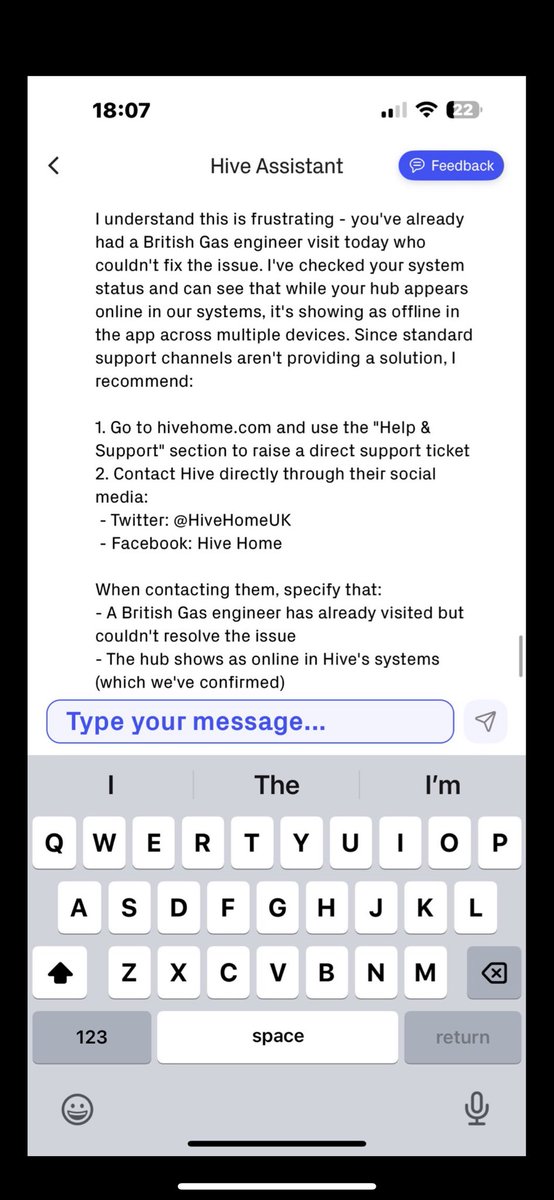 18:07

22

Hive Assistant

Feedback

I understand this is frustrating - you've already had a British Gas engineer visit today who couldn't fix the issue. I've checked your system status and can see that while your hub appears online in our systems, it's showing as offline in the app across multiple devices. Since standard support channels aren't providing a solution, I recommend:

1. Go to hivehome.com and use the "Help & Support" section to raise a direct support ticket
2. Contact Hive directly through their social media:
- Twitter: @HiveHomeUK
- Facebook: Hive Home

When contacting them, specify that:
- A British Gas engineer has already visited but couldn't resolve the issue
- The hub shows as online in Hive's systems (which we've confirmed)

Type your message...

I The I'm

Q W E R T Y U I O P
A S D F G H J K L
Z X C V B N M
123 space return